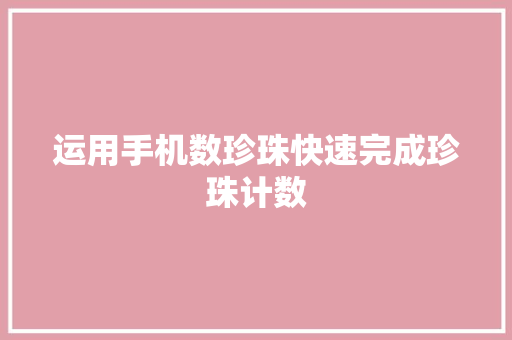 运用手机数珍珠快速完成珍珠计数